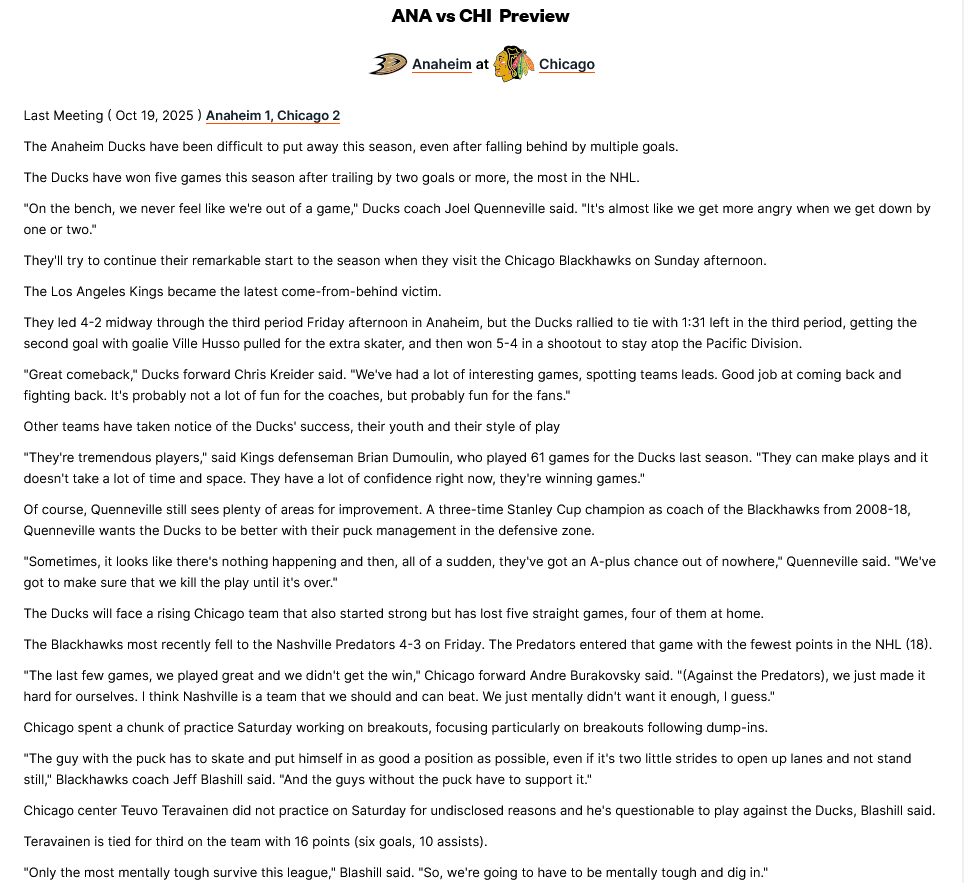 ANA vs CHI Preview

Anaheim at Chicago

Last Meeting ( Oct 19, 2025 ) Anaheim 1, Chicago 2

The Anaheim Ducks have been difficult to put away this season, even after falling behind by multiple goals.

The Ducks have won five games this season after trailing by two goals or more, the most in the NHL.

"On the bench, we never feel like we're out of a game," Ducks coach Joel Quenneville said. "It's almost like we get more angry when we get down by one or two."

They'll try to continue their remarkable start to the season when they visit the Chicago Blackhawks on Sunday afternoon.

The Los Angeles Kings became the latest come-from-behind victim.

They led 4-2 midway through the third period Friday afternoon in Anaheim, but the Ducks rallied to tie with 1:31 left in the third period, getting the second goal with goalie Ville Husso pulled for the extra skater, and then won 5-4 in a shootout to stay atop the Pacific Division.

"Great comeback," Ducks forward Chris Kreider said. "We've had a lot of interesting games, spotting teams leads. Good job at coming back and fighting back. It's probably not a lot of fun for the coaches, but probably fun for the fans."

Other teams have taken notice of the Ducks' success, their youth and their style of play

"They're tremendous players," said Kings defenseman Brian Dumoulin, who played 61 games for the Ducks last season. "They can make plays and it doesn't take a lot of time and space. They have a lot of confidence right now, they're winning games."

Of course, Quenneville still sees plenty of areas for improvement. A three-time Stanley Cup champion as coach of the Blackhawks from 2008-18, Quenneville wants the Ducks to be better with their puck management in the defensive zone.

"Sometimes, it looks like there's nothing happening and then, all of a sudden, they've got an A-plus chance out of nowhere," Quenneville said. "We've got to make sure that we kill the play until it's over."

The Ducks will face a rising Chicago team that also started strong but has lost five straight games, four of them at home.

The Blackhawks most recently fell to the Nashville Predators 4-3 on Friday. The Predators entered that game with the fewest points in the NHL (18).

"The last few games, we played great and we didn't get the win," Chicago forward Andre Burakovsky said. "(Against the Predators), we just made it hard for ourselves. I think Nashville is a team that we should and can beat. We just mentally didn't want it enough, I guess."

Chicago spent a chunk of practice Saturday working on breakouts, focusing particularly on breakouts following dump-ins.

"The guy with the puck has to skate and put himself in as good a position as possible, even if it's two little strides to open up lanes and not stand still," Blackhawks coach Jeff Blashill said. "And the guys without the puck have to support it."

Chicago center Teuvo Teravainen did not practice on Saturday for undisclosed reasons and he's questionable to play against the Ducks, Blashill said.

Teravainen is tied for third on the team with 16 points (six goals, 10 assists).

"Only the most mentally tough survive this league," Blashill said. "So, we're going to have to be mentally tough and dig in."